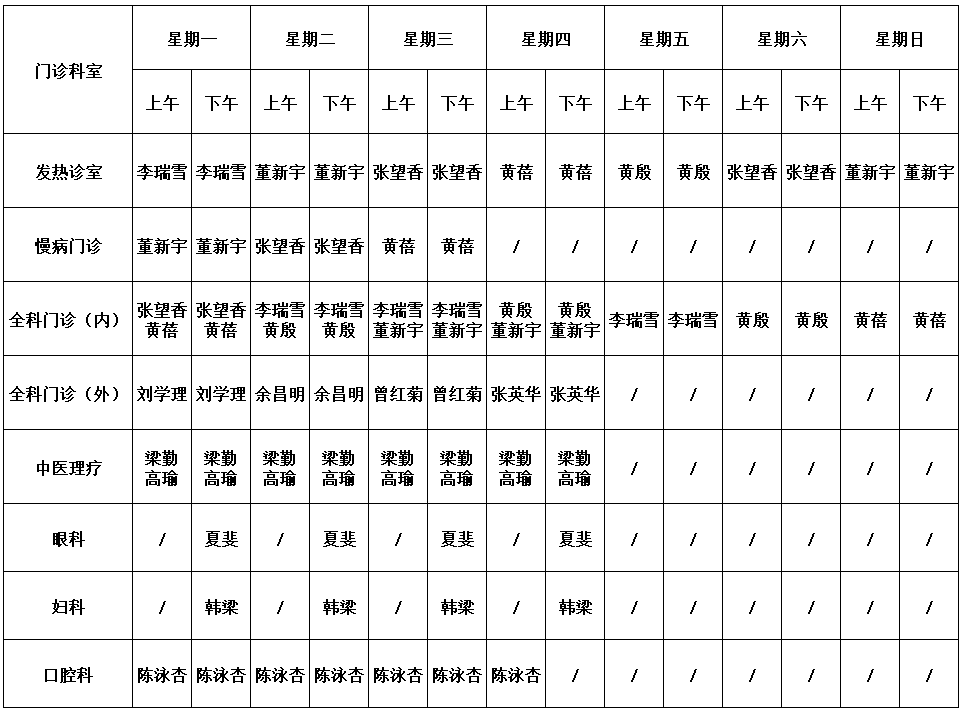 | 门诊科室 | 星期一 | | 星期二 | | 星期三 | | 星期四 | | 星期五 | | 星期六 | | 星期日 | |
|---|---|---|---|---|---|---|---|---|---|---|---|---|---|---|
| | 上午 | 下午 | 上午 | 下午 | 上午 | 下午 | 上午 | 下午 | 上午 | 下午 | 上午 | 下午 | 上午 | 下午 |
| 发热诊室 | 李瑞雪 | 李瑞雪 | 董新宇 | 董新宇 | 张望香 | 张望香 | 黄蓓 | 黄蓓 | 黄殷 | 黄殷 | 张望香 | 张望香 | 董新宇 | 董新宇 |
| 慢病门诊 | 董新宇 | 董新宇 | 张望香 | 张望香 | 黄蓓 | 黄蓓 | / | / | / | / | / | / | / | / |
| 全科门诊（内） | 张望香 黄蓓 | 张望香 黄蓓 | 李瑞雪 黄殷 | 李瑞雪 黄殷 | 李瑞雪 董新宇 | 李瑞雪 董新宇 | 黄殷 董新宇 | 黄殷 董新宇 | 李瑞雪 | 李瑞雪 | 黄殷 | 黄殷 | 黄蓓 | 黄蓓 |
| 全科门诊（外） | 刘学理 | 刘学理 | 余昌明 | 余昌明 | 曾红菊 | 曾红菊 | 张英华 | 张英华 | / | / | / | / | / | / |
| 中医理疗 | 梁勤 高瑜 | 梁勤 高瑜 | 梁勤 高瑜 | 梁勤 高瑜 | 梁勤 高瑜 | 梁勤 高瑜 | 梁勤 高瑜 | 梁勤 高瑜 | / | / | / | / | / | / |
| 眼科 | / | 夏斐 | / | 夏斐 | / | 夏斐 | / | 夏斐 | / | / | / | / | / | / |
| 妇科 | / | 韩梁 | / | 韩梁 | / | 韩梁 | / | 韩梁 | / | / | / | / | / | / |
| 口腔科 | 陈泳杏 | 陈泳杏 | 陈泳杏 | 陈泳杏 | 陈泳杏 | 陈泳杏 | 陈泳杏 | / | / | / | / | / | / | / |